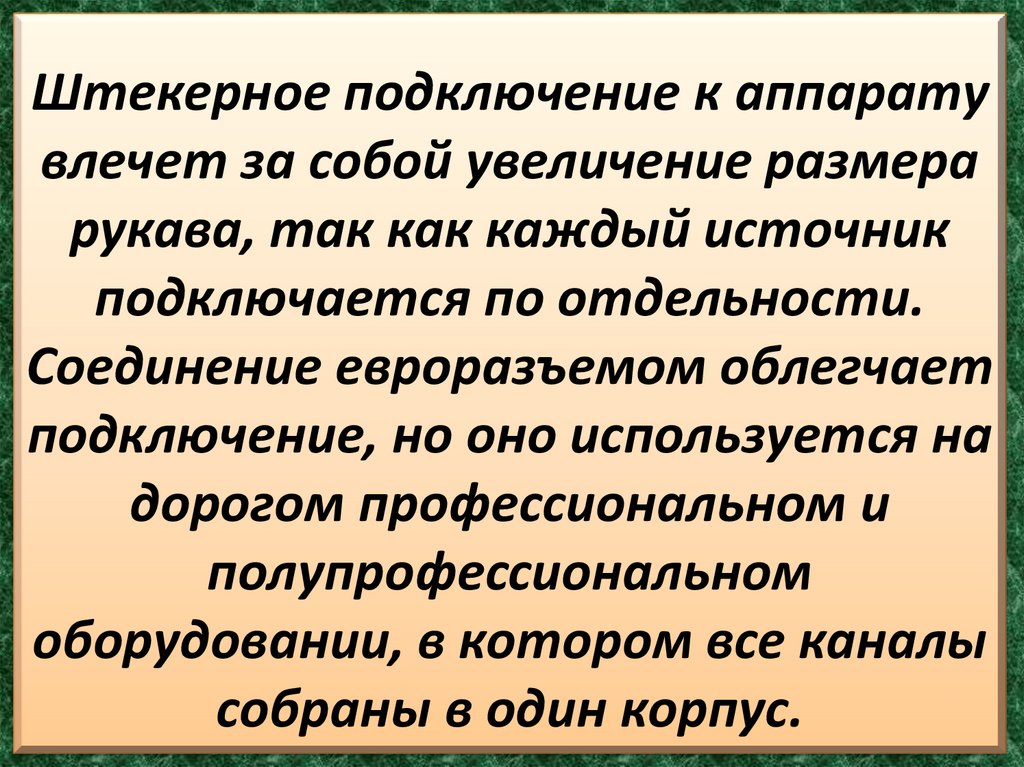 Штекерное подключение к аппарату влечет за собой увеличение размера рукава, так как каждый источник подключается по отдельности. Соединение евроразъемом облегчает подключение, но оно используется на дорогом профессиональном и полупрофессиональном оборудовании, в котором все каналы собраны в один корпус.